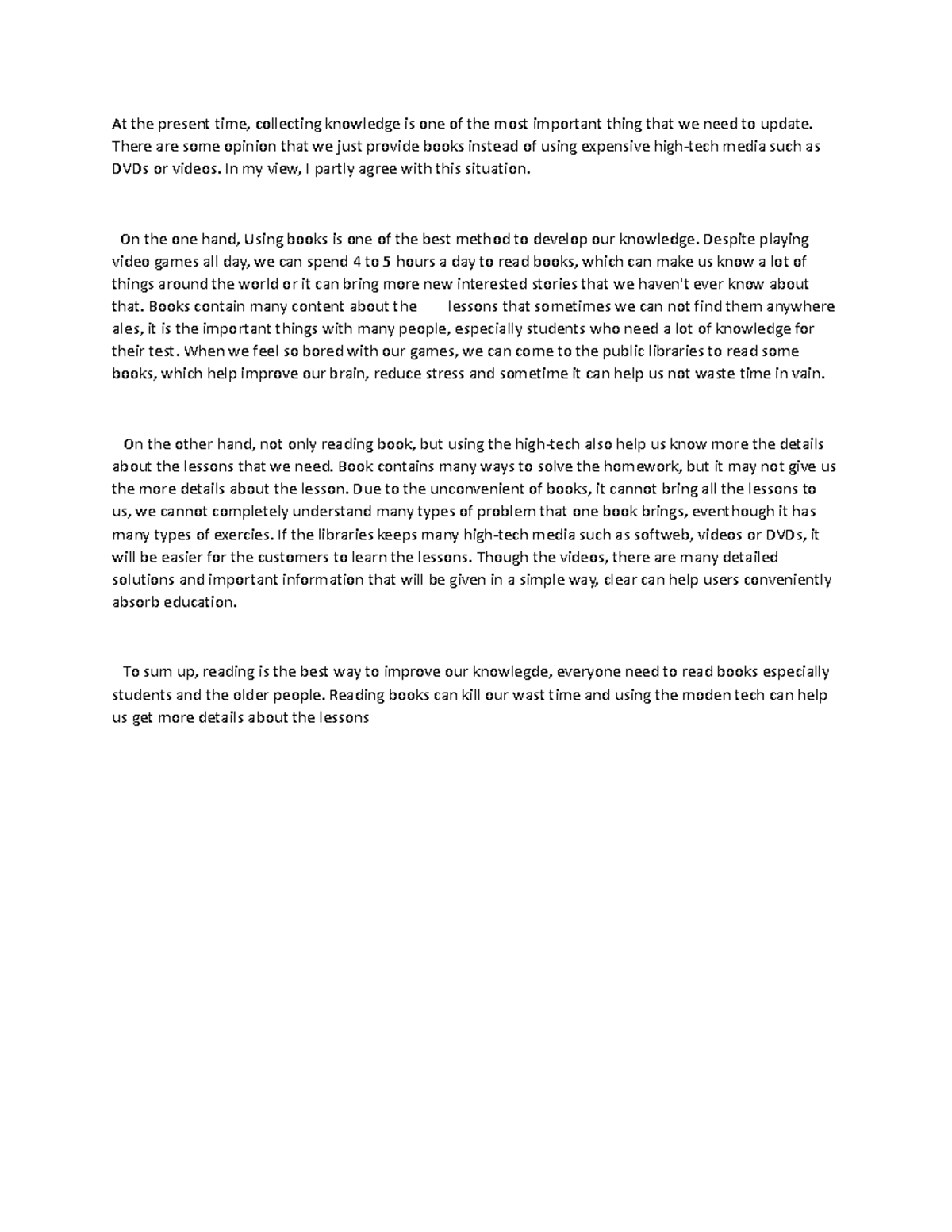 At the present time, collecting knowledge is one of the most important thing that we need to update. There are some opinion that we just provide books instead of using expensive high-tech media such as DVDs or videos. In my view, I partly agree with this situation.

On the one hand, Using books is one of the best method to develop our knowledge. Despite playing video games all day, we can spend 4 to 5 hours a day to read books, which can make us know a lot of things around the world or it can bring more new interested stories that we haven't ever know about that. Books contain many content about the lessons that sometimes we can not find them anywhere ales, it is the important things with many people, especially students who need a lot of knowledge for their test. When we feel so bored with our games, we can come to the public libraries to read some books, which help improve our brain, reduce stress and sometime it can help us not waste time in vain.

On the other hand, not only reading book, but using the high-tech also help us know more the details about the lessons that we need. Book contains many ways to solve the homework, but it may not give us the more details about the lesson. Due to the unconvenient of books, it cannot bring all the lessons to us, we cannot completely understand many types of problem that one book brings, eventhough it has many types of exercies. If the libraries keeps many high-tech media such as softweb, videos or DVDs, it will be easier for the customers to learn the lessons. Though the videos, there are many detailed solutions and important information that will be given in a simple way, clear can help users conveniently absorb education.

To sum up, reading is the best way to improve our knowlegde, everyone need to read books especially students and the older people. Reading books can kill our wast time and using the moden tech can help us get more details about the lessons